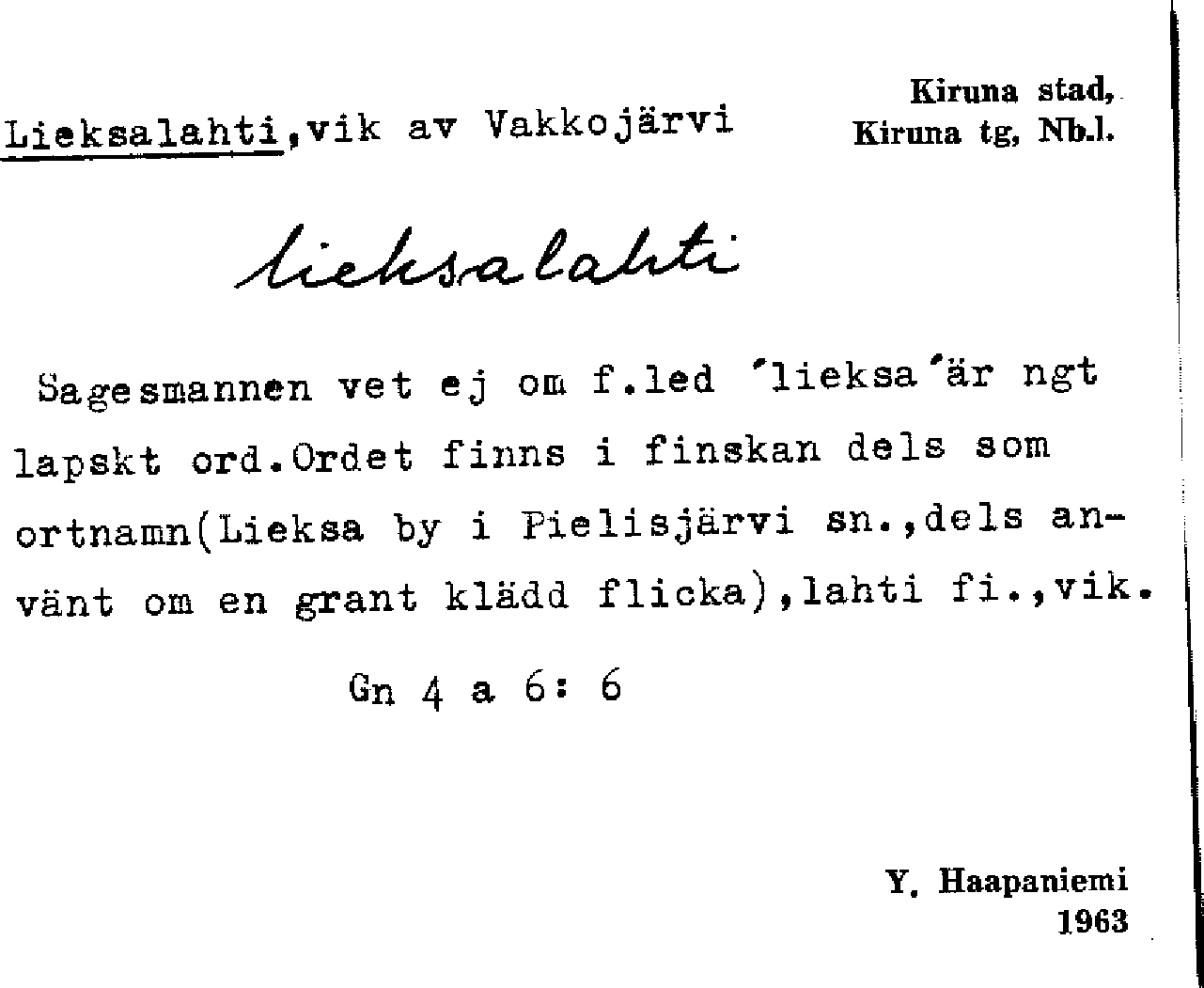 Lieksalahti,vik av Vakkojärvi

Kiruna stad,
Kiruna tg, Nb.l.

lieksalahti

Sagesmannen vet ej om f.led 'lieksa'är ngt lapskt ord.Ordet finns i finskan dels som ortnamn(Lieksa by i Pielisjärvi sn.,dels använt om en grant klädd flicka),lahti fi.,vik.

Gn 4 a 6: 6

Y. Haapaniemi
1963